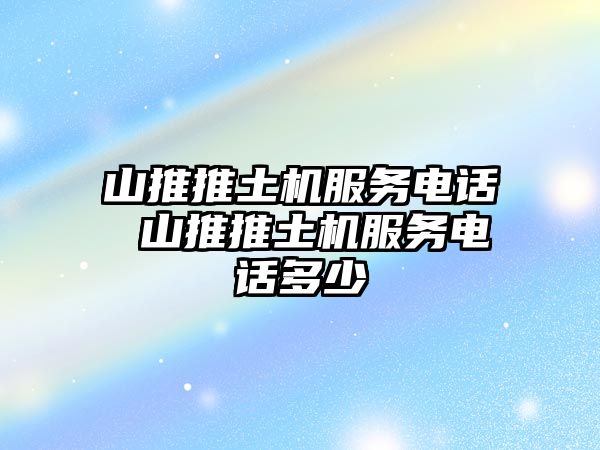 山推推土机服务电话 山推推土机服务电话多少